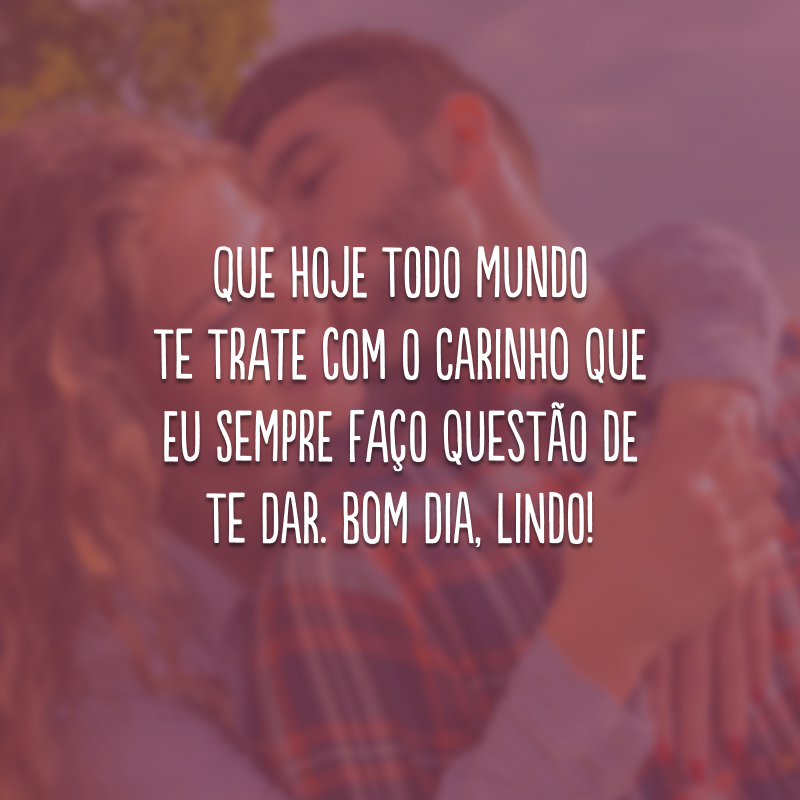 QUE HOJE TODO MUNDO TE TRATE COM O CARINHO QUE EU SEMPRE FAÇO QUESTÃO DE TE DAR. BOM DIA, LINDO!